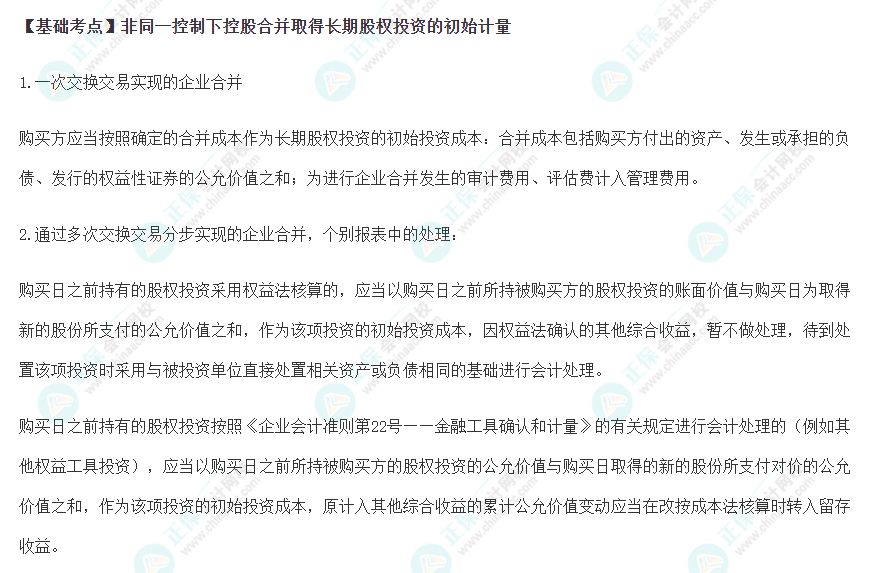 【基础考点】非同一控制下控股合并取得长期股权投资的初始计量

1.一次交换交易实现的企业合并

购买方应当按照确定的合并成本作为长期股权投资的初始投资成本；合并成本包括购买方付出的资产、发生或承担的负债、发行的权益性证券的公允价值之和；为进行企业合并发生的审计费用、评估费计入管理费用。

2.通过多次交换交易分步实现的企业合并，个别报表中的处理：

购买日之前持有的股权投资采用权益法核算的，应当以购买日之前所持被购买方的股权投资的账面价值与购买日为取得新的股份所支付的公允价值之和，作为该项投资的初始投资成本，因权益法确认的其他综合收益，暂不做处理，待到处置该项投资时采用与被投资单位直接处置相关资产或负债相同的基础进行会计处理。

购买日之前持有的股权投资按照《企业会计准则第22号——金融工具确认和计量》的有关规定进行会计处理的（例如其他权益工具投资），应当以购买日之前所持被购买方的股权投资的公允价值与购买日取得的新的股份所支付对价的公允价值之和，作为该项投资的初始投资成本，原计入其他综合收益的累计公允价值变动应当在改按成本法核算时转入留存收益。

正保会计网校
www.chinaacc.com